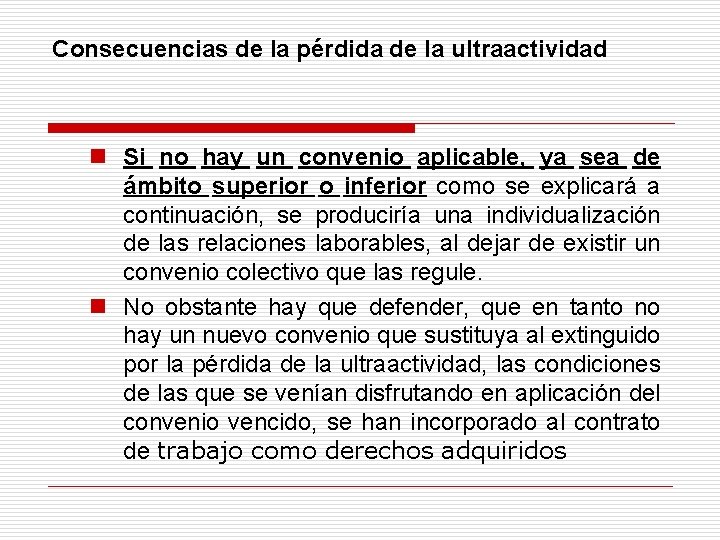 Consecuencias de la pérdida de la ultraactividad

Si no hay un convenio aplicable, ya sea de ámbito superior o inferior como se explicará a continuación, se produciría una individualización de las relaciones laborables, al dejar de existir un convenio colectivo que las regule.

No obstante hay que defender, que en tanto no hay un nuevo convenio que sustituya al extinguido por la pérdida de la ultraactividad, las condiciones de las que se venían disfrutando en aplicación del convenio vencido, se han incorporado al contrato de trabajo como derechos adquiridos